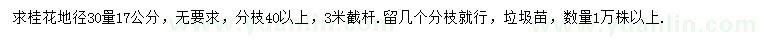 求桂花地径30量17公分，无要求，分枝40以上，3米截杆.留几个分枝就行，垃圾苗，数量1万株以上.